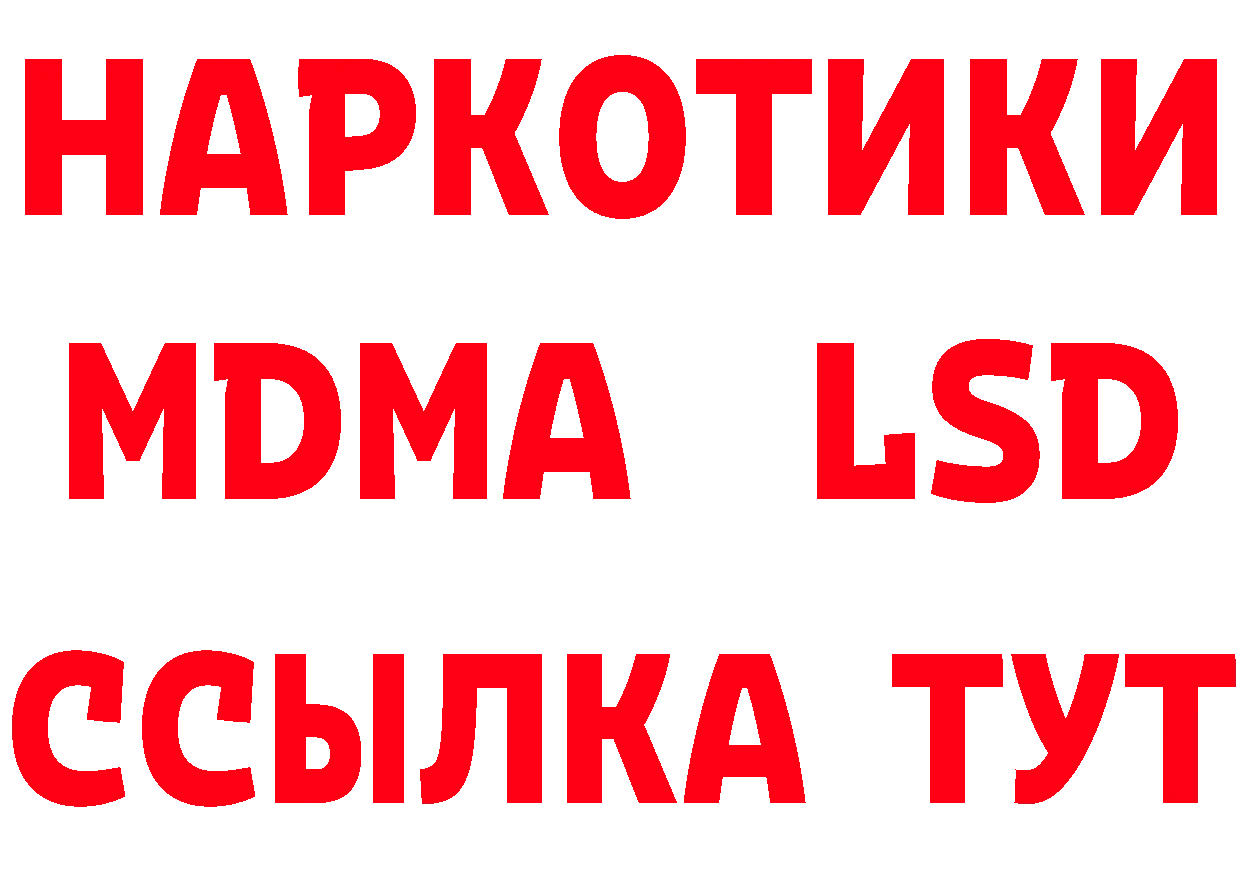 НАРКОТИКИ
MDMA LSD
ССЫЛКА ТУТ